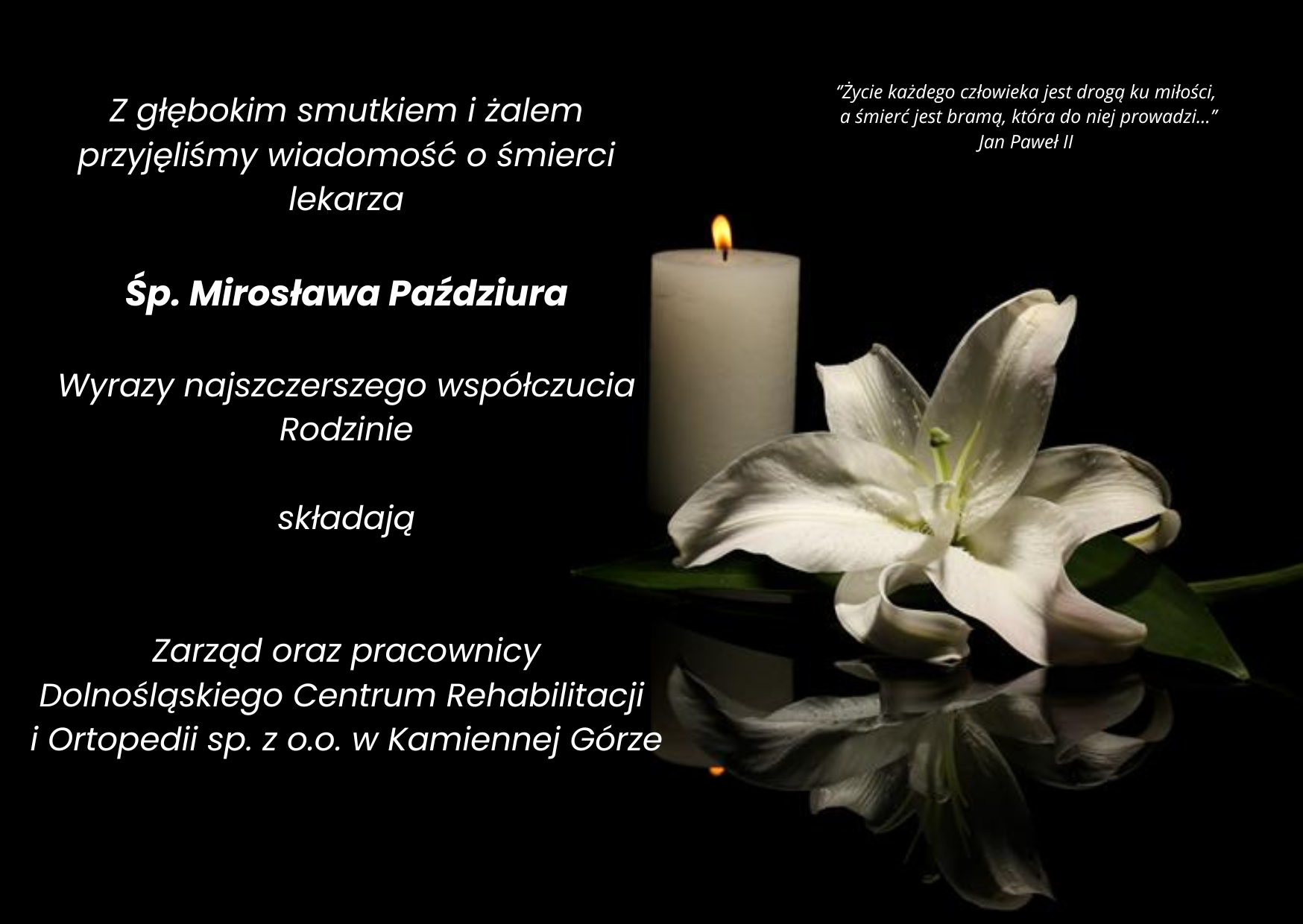 Z głębokim smutkiem i żalem przyjęliśmy wiadomość o śmierci lekarza

Śp. Mirosława Paździura

Wyrazy najszczerszego współczucia Rodzinie

składają

Zarząd oraz pracownicy
Dolnośląskiego Centrum Rehabilitacji
i Ortopedii sp. z o.o. w Kamiennej Górze

"Życie każdego człowieka jest drogą ku miłości,
a śmierć jest bramą, która do niej prowadzi..."
Jan Paweł II